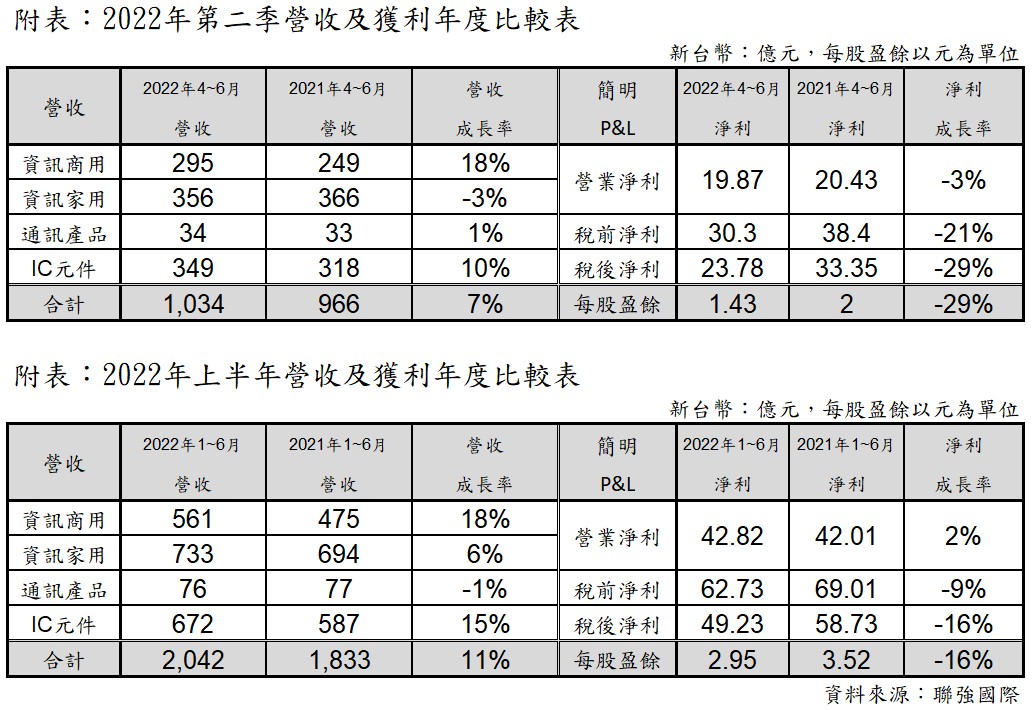 附表：2022年第二季營收及獲利年度比較表

新台幣：億元，每股盈餘以元為單位

| 營收 | 2022年4~6月 營收 | 2021年4~6月 營收 | 營收 成長率 | 簡明 P&L | 2022年4~6月 淨利 | 2021年4~6月 淨利 | 淨利 成長率 |
|---|---|---|---|---|---|---|---|
| 資訊商用 | 295 | 249 | 18% | 營業淨利 | 19.87 | 20.43 | -3% |
| 資訊家用 | 356 | 366 | -3% | | | | |
| 通訊產品 | 34 | 33 | 1% | 稅前淨利 | 30.3 | 38.4 | -21% |
| IC元件 | 349 | 318 | 10% | 稅後淨利 | 23.78 | 33.35 | -29% |
| 合計 | 1,034 | 966 | 7% | 每股盈餘 | 1.43 | 2 | -29% |

附表：2022年上半年營收及獲利年度比較表

新台幣：億元，每股盈餘以元為單位

| 營收 | 2022年1~6月 營收 | 2021年1~6月 營收 | 營收 成長率 | 簡明 P&L | 2022年1~6月 淨利 | 2021年1~6月 淨利 | 淨利 成長率 |
|---|---|---|---|---|---|---|---|
| 資訊商用 | 561 | 475 | 18% | 營業淨利 | 42.82 | 42.01 | 2% |
| 資訊家用 | 733 | 694 | 6% | | | | |
| 通訊產品 | 76 | 77 | -1% | 稅前淨利 | 62.73 | 69.01 | -9% |
| IC元件 | 672 | 587 | 15% | 稅後淨利 | 49.23 | 58.73 | -16% |
| 合計 | 2,042 | 1,833 | 11% | 每股盈餘 | 2.95 | 3.52 | -16% |

資料來源：聯強國際